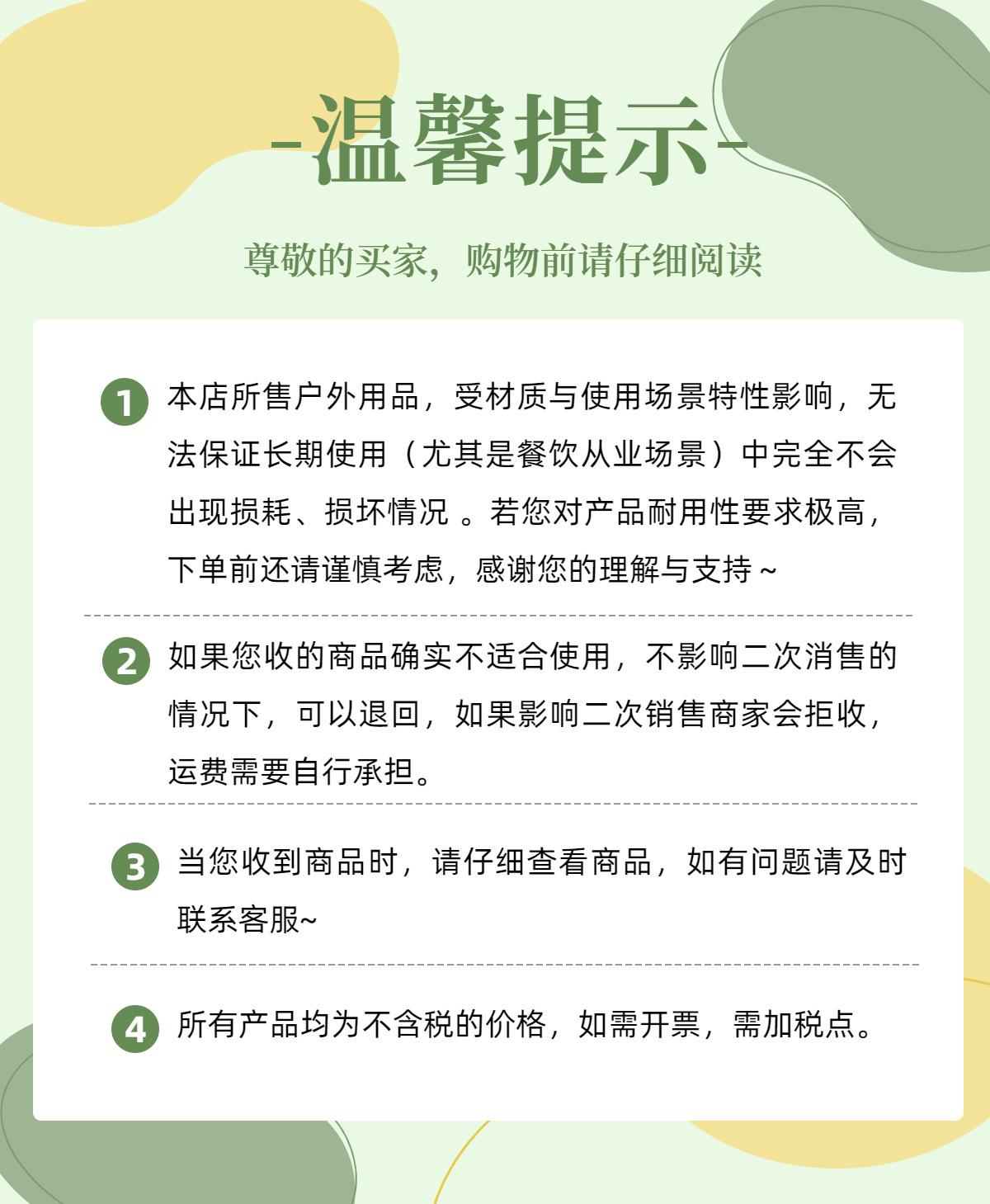 -温馨提示-

尊敬的买家，购物前请仔细阅读

1 本店所售户外用品，受材质与使用场景特性影响，无法保证长期使用（尤其是餐饮从业场景）中完全不会出现损耗、损坏情况 。若您对产品耐用性要求极高，下单前还请谨慎考虑，感谢您的理解与支持～

2 如果您收的商品确实不适合使用，不影响二次消售的情况下，可以退回，如果影响二次销售商家会拒收，运费需要自行承担。

3 当您收到商品时，请仔细查看商品，如有问题请及时联系客服~

4 所有产品均为不含税的价格，如需开票，需加税点。